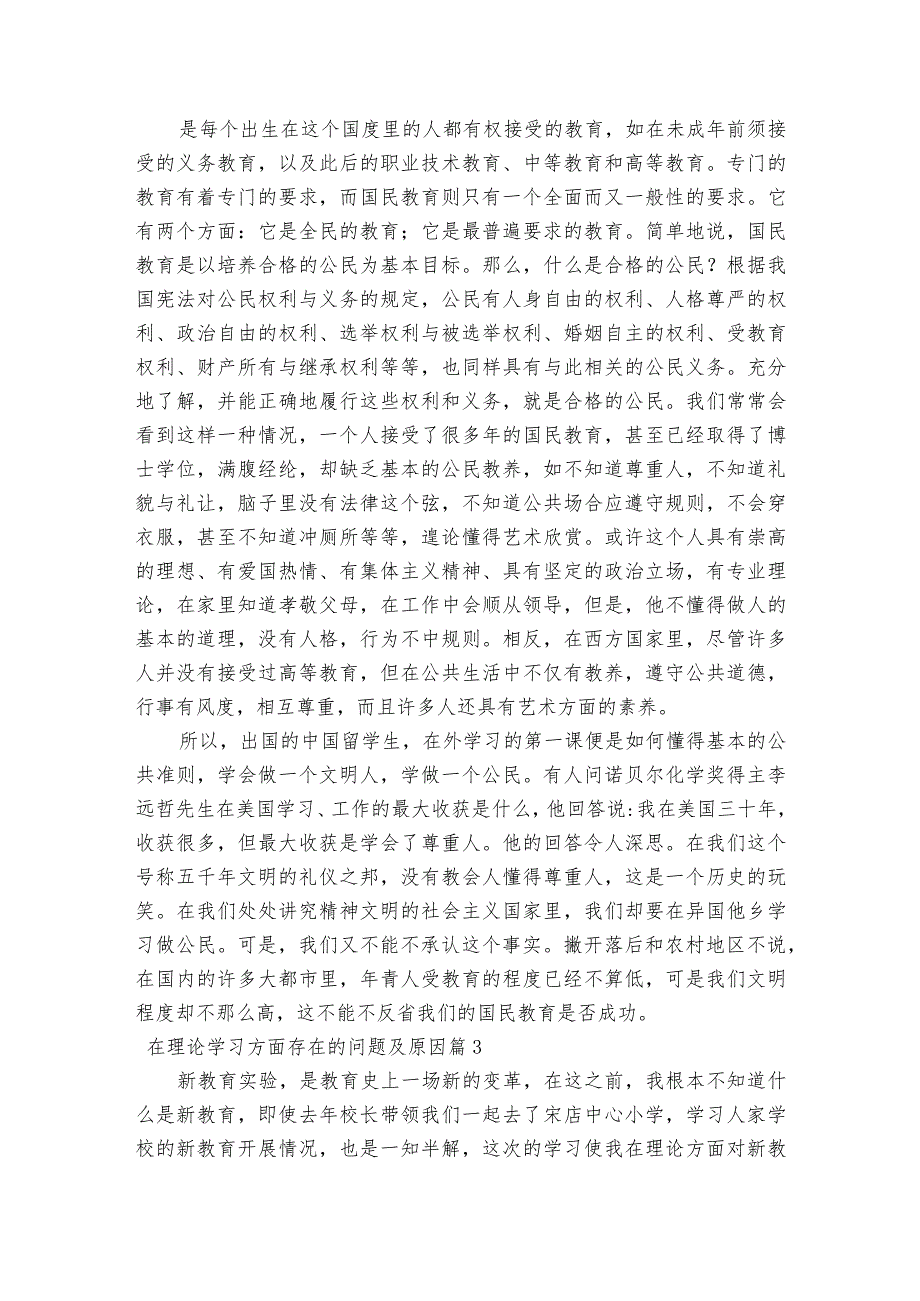 是每个出生在这个国度里的人都有权接受的教育，如在未成年前须接受的义务教育，以及此后的职业技术教育、中等教育和高等教育。专门的教育有着专门的要求，而国民教育则只有一个全面而又一般性的要求。它有两个方面：它是全民的教育；它是最普遍要求的教育。简单地说，国民教育是以培养合格的公民为基本目标。那么，什么是合格的公民？根据我国宪法对公民权利与义务的规定，公民有人身自由的权利、人格尊严的权利、政治自由的权利、选举权利与被选举权利、婚姻自主的权利、受教育权利、财产所有与继承权利等等，也同样具有与此相关的公民义务。充分地了解，并能正确地履行这些权利和义务，就是合格的公民。我们常常会看到这样一种情况，一个人接受了很多年的国民教育，甚至已经取得了博士学位，满腹经纶，却缺乏基本的公民教养，如不知道尊重人，不知道礼貌与礼让，脑子里没有法律这个弦，不知道公共场合应遵守规则，不会穿衣服，甚至不知道冲厕所等等，遑论懂得艺术欣赏。或许这个人具有崇高的理想、有爱国热情、有集体主义精神、具有坚定的政治立场，有专业理论，在家里知道孝敬父母，在工作中会顺从领导，但是，他不懂得做人的基本的道理，没有人格，行为不中规则。相反，在西方国家里，尽管许多人并没有接受过高等教育，但在公共生活中不仅有教养，遵守公共道德，行事有风度，相互尊重，而且许多人还具有艺术方面的素养。

所以，出国的中国留学生，在外学习的第一课便是如何懂得基本的公共准则，学会做一个文明人，学做一个公民。有人问诺贝尔化学奖得主李远哲先生在美国学习、工作的最大收获是什么，他回答说:我在美国三十年，收获很多，但最大收获是学会了尊重人。他的回答令人深思。在我们这个号称五千年文明的礼仪之邦，没有教会人懂得尊重人，这是一个历史的玩笑。在我们处处讲究精神文明的社会主义国家里，我们却要在异国他乡学习做公民。可是，我们又不能不承认这个事实。撇开落后和农村地区不说，在国内的许多大都市里，年青人受教育的程度已经不算低，可是我们文明程度却不那么高，这不能不反省我们的国民教育是否成功。

在理论学习方面存在的问题及原因篇 3

新教育实验，是教育史上一场新的变革，在这之前，我根本不知道什么是新教育，即使去年校长带领我们一起去了宋店中心小学，学习人家学校的新教育开展情况，也是一知半解，这次的学习使我在理论方面对新教